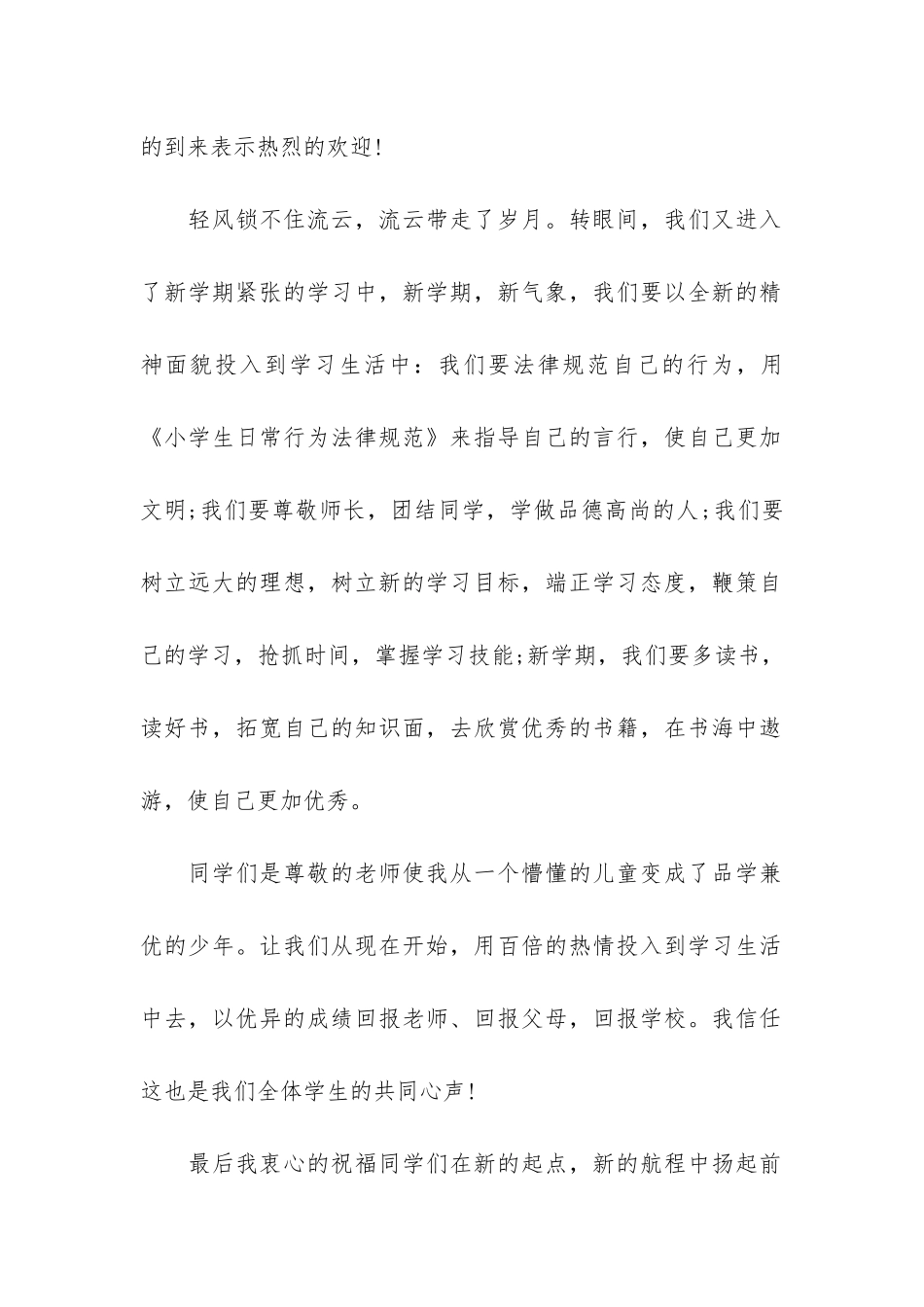 的到来表示热烈的欢迎!

轻风锁不住流云，流云带走了岁月。转眼间，我们又进入了新学期紧张的学习中，新学期，新气象，我们要以全新的精神面貌投入到学习生活中：我们要法律规范自己的行为，用《小学生日常行为法律规范》来指导自己的言行，使自己更加文明;我们要尊敬师长，团结同学，学做品德高尚的人;我们要树立远大的理想，树立新的学习目标，端正学习态度，鞭策自己的学习，抢抓时间，掌握学习技能;新学期，我们要多读书，读好书，拓宽自己的知识面，去欣赏优秀的书籍，在书海中遨游，使自己更加优秀。

同学们是尊敬的老师使我从一个懵懂的儿童变成了品学兼优的少年。让我们从现在开始，用百倍的热情投入到学习生活中去，以优异的成绩回报老师、回报父母，回报学校。我信任这也是我们全体学生的共同心声!

最后我衷心的祝福同学们在新的起点，新的航程中扬起前